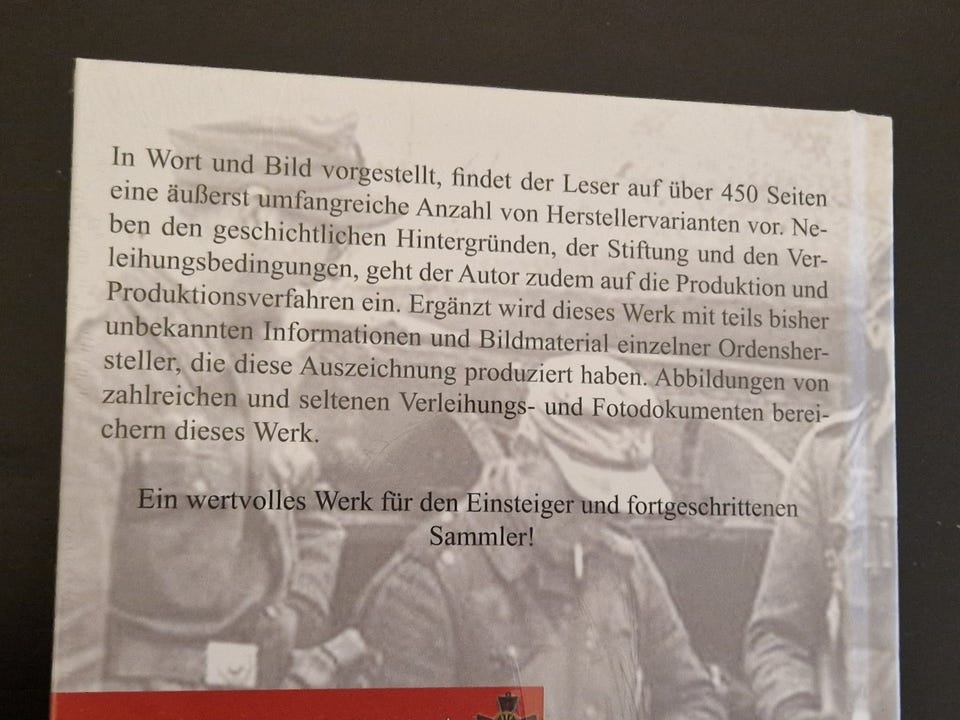 In Wort und Bild vorgestellt, findet der Leser auf über 450 Seiten eine äußerst umfangreiche Anzahl von Herstellervarianten vor. Neben den geschichtlichen Hintergründen, der Stiftung und den Verleihungsbedingungen, geht der Autor zudem auf die Produktion und Produktionsverfahren ein. Ergänzt wird dieses Werk mit teils bisher unbekannten Informationen und Bildmaterial einzelner Ordenshersteller, die diese Auszeichnung produziert haben. Abbildungen von zahlreichen und seltenen Verleihungs- und Fotodokumenten bereichern dieses Werk.

Ein wertvolles Werk für den Einsteiger und fortgeschrittenen Sammler!